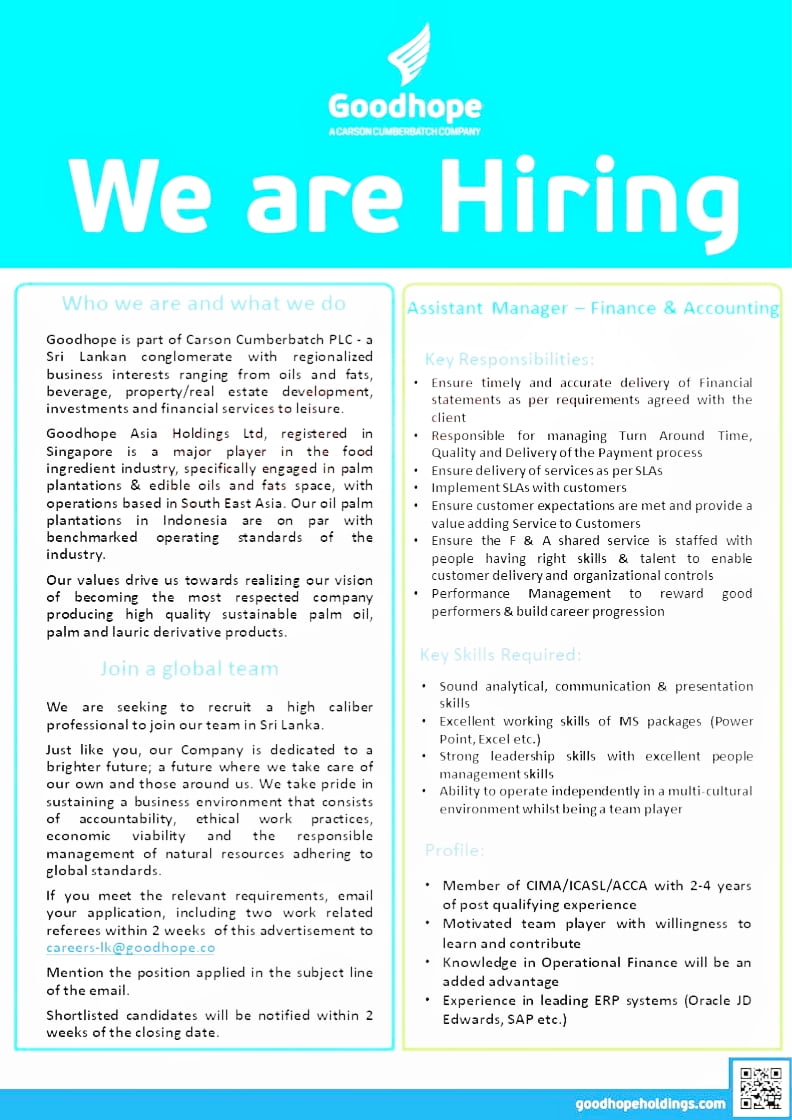 Goodhope
A CARSON CUMBERBATCH COMPANY

We are Hiring

Who we are and what we do

Goodhope is part of Carson Cumberbatch PLC - a Sri Lankan conglomerate with regionalized business interests ranging from oils and fats, beverage, property/real estate development, investments and financial services to leisure.

Goodhope Asia Holdings Ltd, registered in Singapore is a major player in the food ingredient industry, specifically engaged in palm plantations & edible oils and fats space, with operations based in South East Asia. Our oil palm plantations in Indonesia are on par with benchmarked operating standards of the industry.

Our values drive us towards realizing our vision of becoming the most respected company producing high quality sustainable palm oil, palm and lauric derivative products.

Join a global team

We are seeking to recruit a high caliber professional to join our team in Sri Lanka.

Just like you, our Company is dedicated to a brighter future; a future where we take care of our own and those around us. We take pride in sustaining a business environment that consists of accountability, ethical work practices, economic viability and the responsible management of natural resources adhering to global standards.

If you meet the relevant requirements, email your application, including two work related referees within 2 weeks of this advertisement to careers-lk@goodhope.co

Mention the position applied in the subject line of the email.

Shortlisted candidates will be notified within 2 weeks of the closing date.

Assistant Manager – Finance & Accounting

Key Responsibilities:

• Ensure timely and accurate delivery of Financial statements as per requirements agreed with the client
• Responsible for managing Turn Around Time, Quality and Delivery of the Payment process
• Ensure delivery of services as per SLAs
• Implement SLAs with customers
• Ensure customer expectations are met and provide a value adding Service to Customers
• Ensure the F & A shared service is staffed with people having right skills & talent to enable customer delivery and organizational controls
• Performance Management to reward good performers & build career progression

Key Skills Required:

• Sound analytical, communication & presentation skills
• Excellent working skills of MS packages (Power Point, Excel etc.)
• Strong leadership skills with excellent people management skills
• Ability to operate independently in a multi-cultural environment whilst being a team player

Profile:

• Member of CIMA/ICASL/ACCA with 2-4 years of post qualifying experience
• Motivated team player with willingness to learn and contribute
• Knowledge in Operational Finance will be an added advantage
• Experience in leading ERP systems (Oracle JD Edwards, SAP etc.)

goodhopeholdings.com